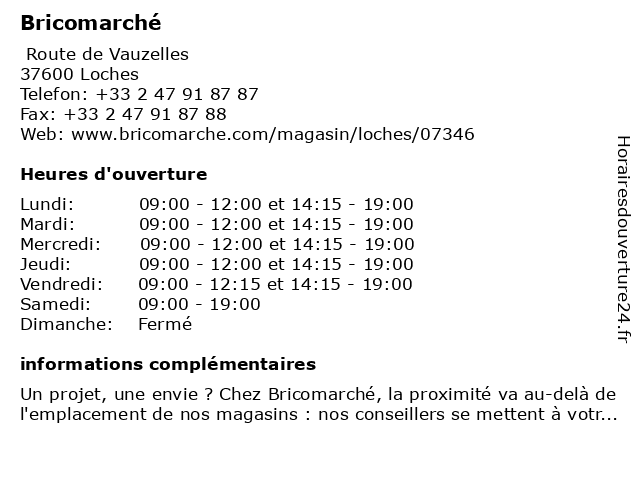 Bricomarché

Route de Vauzelles
37600 Loches
Telefon: +33 2 47 91 87 87
Fax: +33 2 47 91 87 88
Web: www.bricomarche.com/magasin/loches/07346

Heures d'ouverture

| | |
|---|---|
| Lundi: | 09:00 - 12:00 et 14:15 - 19:00 |
| Mardi: | 09:00 - 12:00 et 14:15 - 19:00 |
| Mercredi: | 09:00 - 12:00 et 14:15 - 19:00 |
| Jeudi: | 09:00 - 12:00 et 14:15 - 19:00 |
| Vendredi: | 09:00 - 12:15 et 14:15 - 19:00 |
| Samedi: | 09:00 - 19:00 |
| Dimanche: | Fermé |

informations complémentaires

Un projet, une envie ? Chez Bricomarché, la proximité va au-delà de l'emplacement de nos magasins : nos conseillers se mettent à votr...

Horairesdouverture24.fr